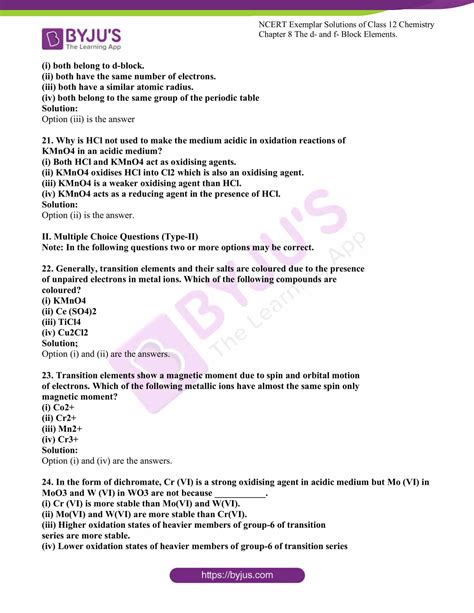 BYJU'S
The Learning App

NCERT Exemplar Solutions of Class 12 Chemistry
Chapter 8 The d- and f- Block Elements.

(i) both belong to d-block.
(ii) both have the same number of electrons.
(iii) both have a similar atomic radius.
(iv) both belong to the same group of the periodic table
Solution:
Option (iii) is the answer

21. Why is HCl not used to make the medium acidic in oxidation reactions of KMnO4 in an acidic medium?
(i) Both HCl and KMnO4 act as oxidising agents.
(ii) KMnO4 oxidises HCl into Cl2 which is also an oxidising agent.
(iii) KMnO4 is a weaker oxidising agent than HCl.
(iv) KMnO4 acts as a reducing agent in the presence of HCl.
Solution:
Option (ii) is the answer.

II. Multiple Choice Questions (Type-II)
Note: In the following questions two or more options may be correct.

22. Generally, transition elements and their salts are coloured due to the presence of unpaired electrons in metal ions. Which of the following compounds are coloured?
(i) KMnO4
(ii) Ce (SO4)2
(iii) TiCl4
(iv) Cu2Cl2
Solution;
Option (i) and (ii) are the answers.

23. Transition elements show a magnetic moment due to spin and orbital motion of electrons. Which of the following metallic ions have almost the same spin only magnetic moment?
(i) Co2+
(ii) Cr2+
(iii) Mn2+
(iv) Cr3+
Solution:
Option (i) and (iv) are the answers.

24. In the form of dichromate, Cr (VI) is a strong oxidising agent in acidic medium but Mo (VI) in MoO3 and W (VI) in WO3 are not because ___________.
(i) Cr (VI) is more stable than Mo(VI) and W(VI).
(ii) Mo(VI) and W(VI) are more stable than Cr(VI).
(iii) Higher oxidation states of heavier members of group-6 of transition series are more stable.
(iv) Lower oxidation states of heavier members of group-6 of transition series

https://byjus.com